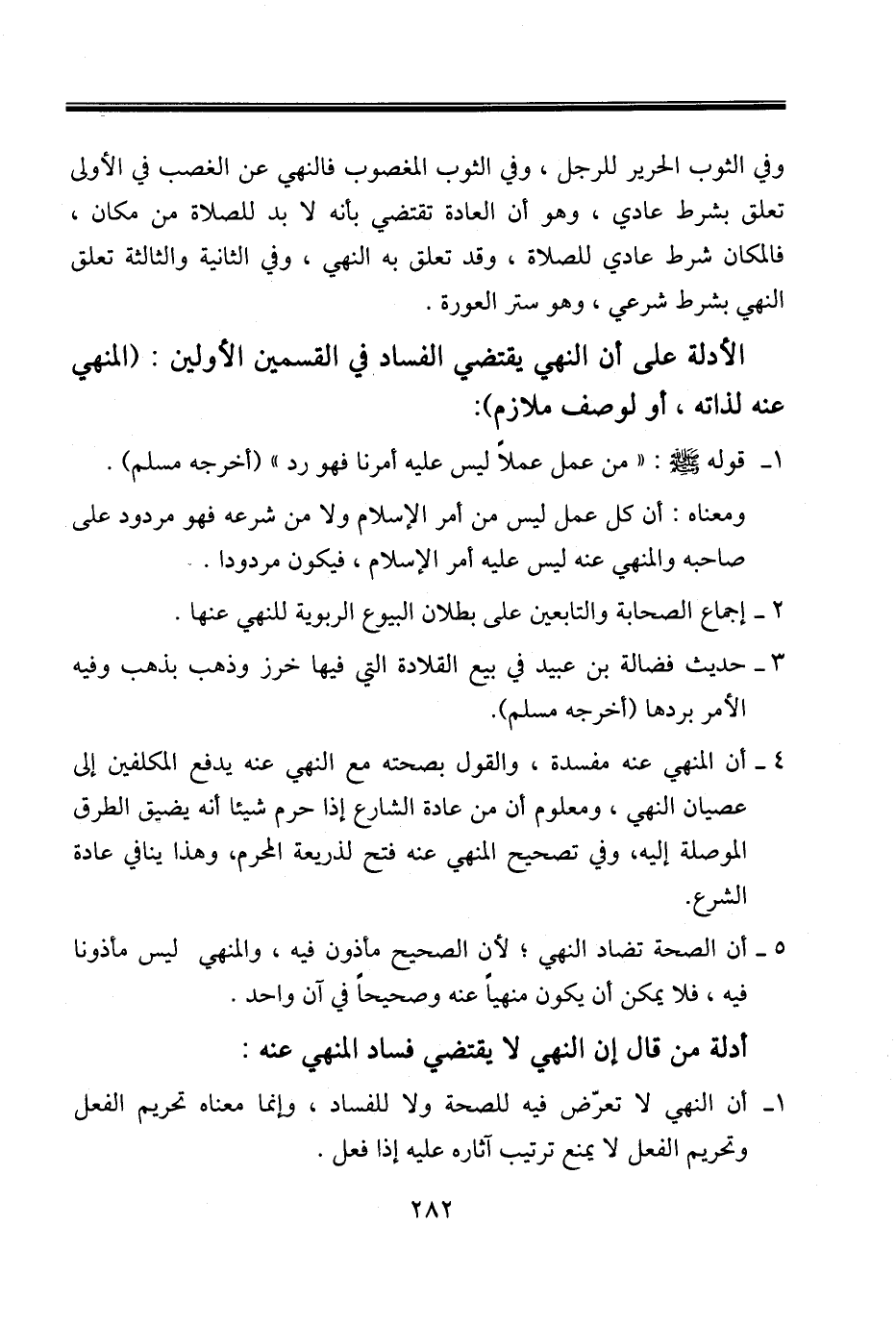 وفي الثوب الحرير للرجل ، وفي الثوب المغصوب فالنهي عن الغصب في الأولى تعلق بشرط عادي ، وهو أن العادة تقتضي بأنه لا بد للصلاة من مكان ، فالمكان شرط عادي للصلاة ، وقد تعلق به النهي ، وفي الثانية والثالثة تعلق النهي بشرط شرعي ، وهو ستر العورة .

الأدلة على أن النهي يقتضي الفساد في القسمين الأولين : (المنهي عنه لذاته ، أو لوصف ملازم):

١ـ قوله ﷺ : « من عمل عملاً ليس عليه أمرنا فهو رد » (أخرجه مسلم) .

ومعناه : أن كل عمل ليس من أمر الإسلام ولا من شرعه فهو مردود على صاحبه والمنهي عنه ليس عليه أمر الإسلام ، فيكون مردودا .

٢ ـ إجماع الصحابة والتابعين على بطلان البيوع الربوية للنهي عنها .

٣ ـ حديث فضالة بن عبيد في بيع القلادة التي فيها خرز وذهب بذهب وفيه الأمر بردها (أخرجه مسلم).

٤ ـ أن المنهي عنه مفسدة ، والقول بصحته مع النهي عنه يدفع المكلفين إلى عصيان النهي ، ومعلوم أن من عادة الشارع إذا حرم شيئا أنه يضيق الطرق الموصلة إليه، وفي تصحيح المنهي عنه فتح لذريعة المحرم، وهذا ينافي عادة الشرع.

٥ ـ أن الصحة تضاد النهي ؛ لأن الصحيح مأذون فيه ، والمنهي ليس مأذونا فيه ، فلا يمكن أن يكون منهياً عنه وصحيحاً في آن واحد .

أدلة من قال إن النهي لا يقتضي فساد المنهي عنه :

١ـ أن النهي لا تعرّض فيه للصحة ولا للفساد ، وإنما معناه تحريم الفعل وتحريم الفعل لا يمنع ترتيب آثاره عليه إذا فعل .

٢٨٢